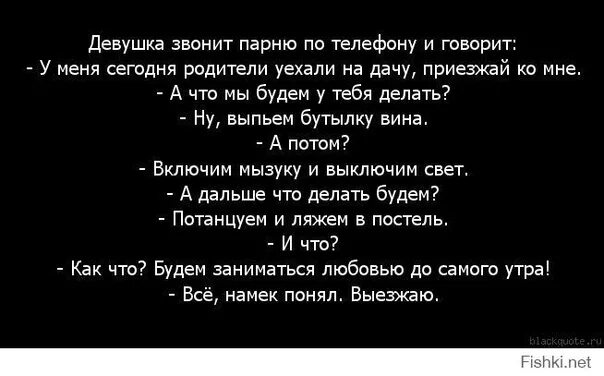 Девушка звонит парню по телефону и говорит:
- У меня сегодня родители уехали на дачу, приезжай ко мне.
- А что мы будем у тебя делать?
- Ну, выпьем бутылку вина.
- А потом?
- Включим мызуку и выключим свет.
- А дальше что делать будем?
- Потанцуем и ляжем в постель.
- И что?
- Как что? Будем заниматься любовью до самого утра!
- Всё, намек понял. Выезжаю.

blackquote.ru

Fishki.net